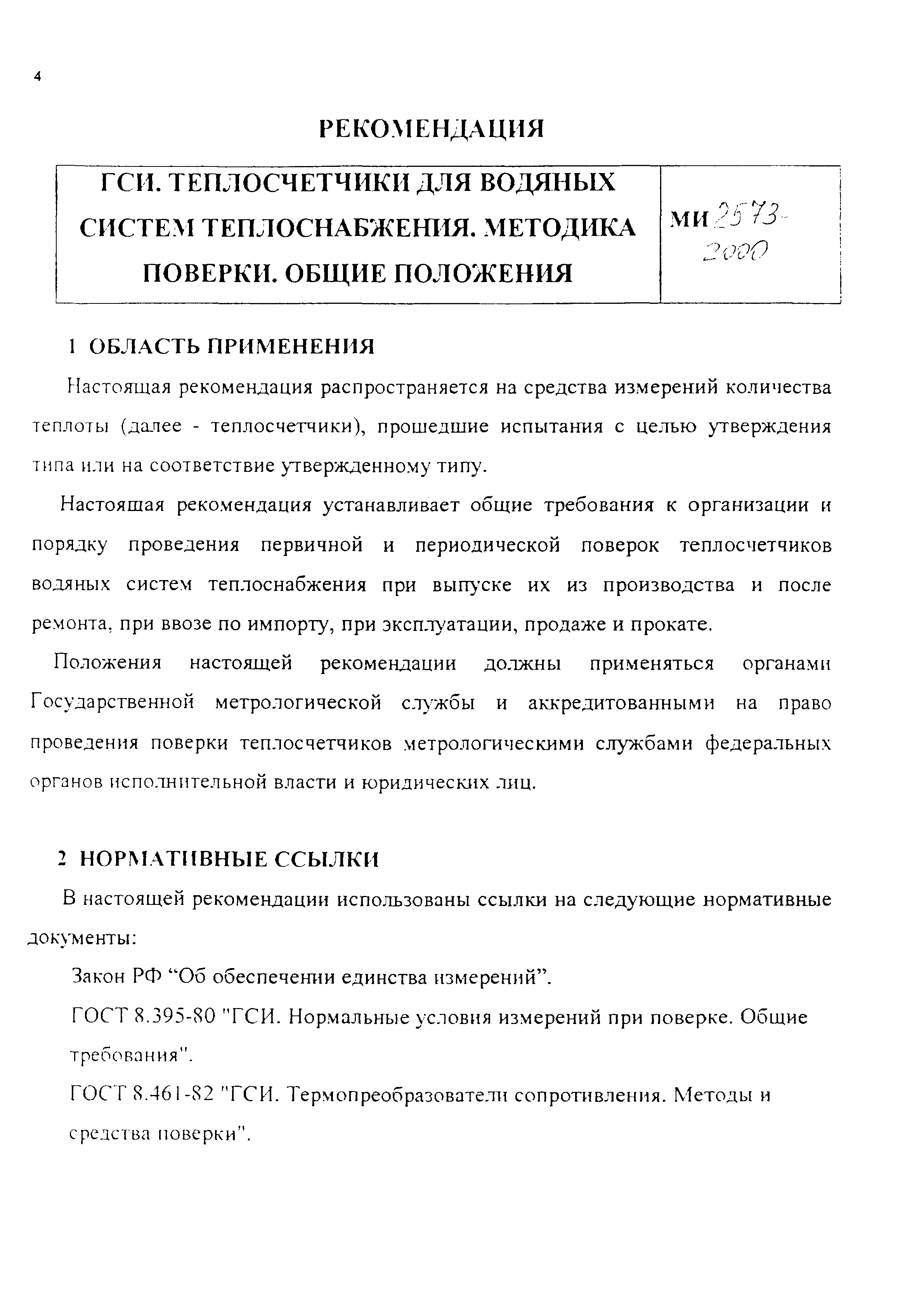 4

РЕКОМЕНДАЦИЯ

| ГСИ. ТЕПЛОСЧЕТЧИКИ ДЛЯ ВОДЯНЫХ СИСТЕМ ТЕПЛОСНАБЖЕНИЯ. МЕТОДИКА ПОВЕРКИ. ОБЩИЕ ПОЛОЖЕНИЯ | МИ 2573-2000 |
|---|---|

1 ОБЛАСТЬ ПРИМЕНЕНИЯ

Настоящая рекомендация распространяется на средства измерений количества теплоты (далее - теплосчетчики), прошедшие испытания с целью утверждения типа или на соответствие утвержденному типу.

Настояшая рекомендация устанавливает общие требования к организации и порядку проведения первичной и периодической поверок теплосчетчиков водяных систем теплоснабжения при выпуске их из производства и после ремонта, при ввозе по импорту, при эксплуатации, продаже и прокате.

Положения настоящей рекомендации должны применяться органами Государственной метрологической службы и аккредитованными на право проведения поверки теплосчетчиков метрологическими службами федеральных органов исполнительной власти и юридических лиц.

2 НОРМАТИВНЫЕ ССЫЛКИ

В настоящей рекомендации использованы ссылки на следующие нормативные документы:

Закон РФ “Об обеспечении единства измерений”.

ГОСТ 8.395-80 "ГСИ. Нормальные условия измерений при поверке. Общие требования".

ГОСТ 8.461-82 "ГСИ. Термопреобразователи сопротивления. Методы и средства поверки".